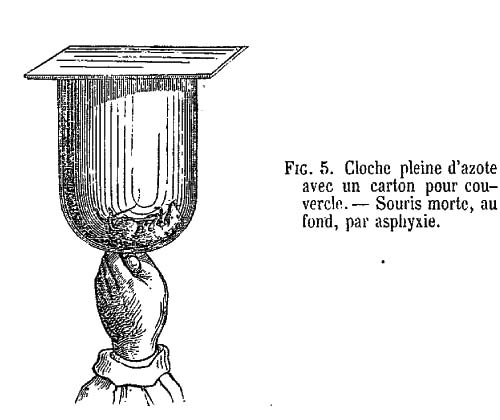 FIG. 5. Cloche pleine d'azote avec un carton pour couvercle. — Souris morte, au fond, par asphyxie.